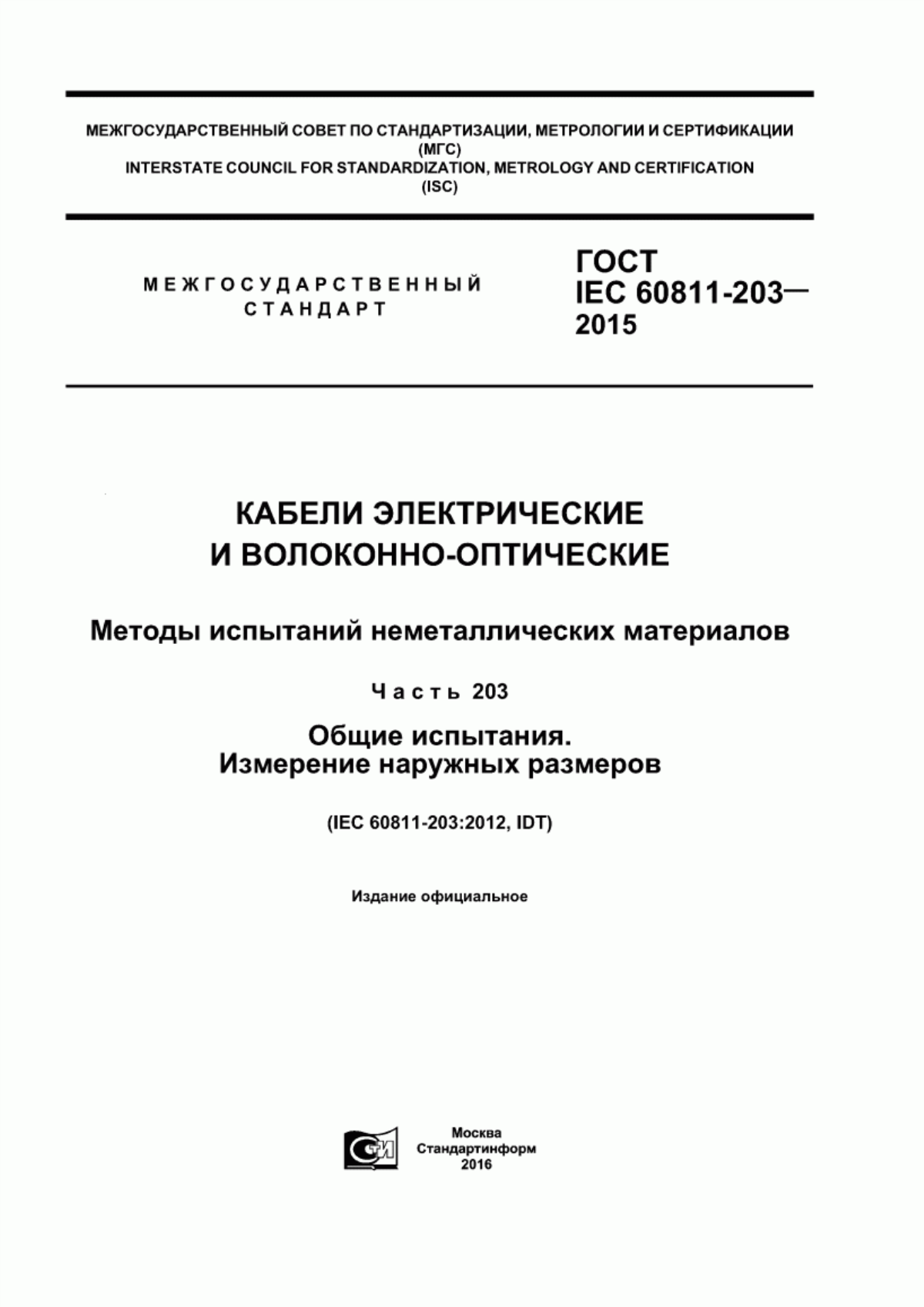 МЕЖГОСУДАРСТВЕННЫЙ СОВЕТ ПО СТАНДАРТИЗАЦИИ, МЕТРОЛОГИИ И СЕРТИФИКАЦИИ (МГС)
INTERSTATE COUNCIL FOR STANDARDIZATION, METROLOGY AND CERTIFICATION (ISC)

МЕЖГОСУДАРСТВЕННЫЙ СТАНДАРТ

ГОСТ IEC 60811-203— 2015

КАБЕЛИ ЭЛЕКТРИЧЕСКИЕ И ВОЛОКОННО-ОПТИЧЕСКИЕ

Методы испытаний неметаллических материалов

Часть 203

Общие испытания. Измерение наружных размеров

(IEC 60811-203:2012, IDT)

Издание официальное

СТИ

Москва
Стандартинформ
2016